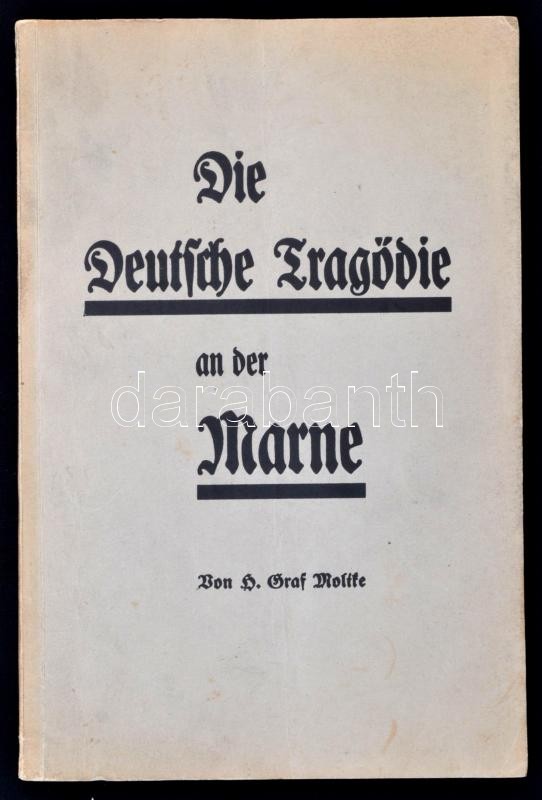 Die

Deutsche Tragödie

an der

Marne

Von H. Graf Moltke

darabanth